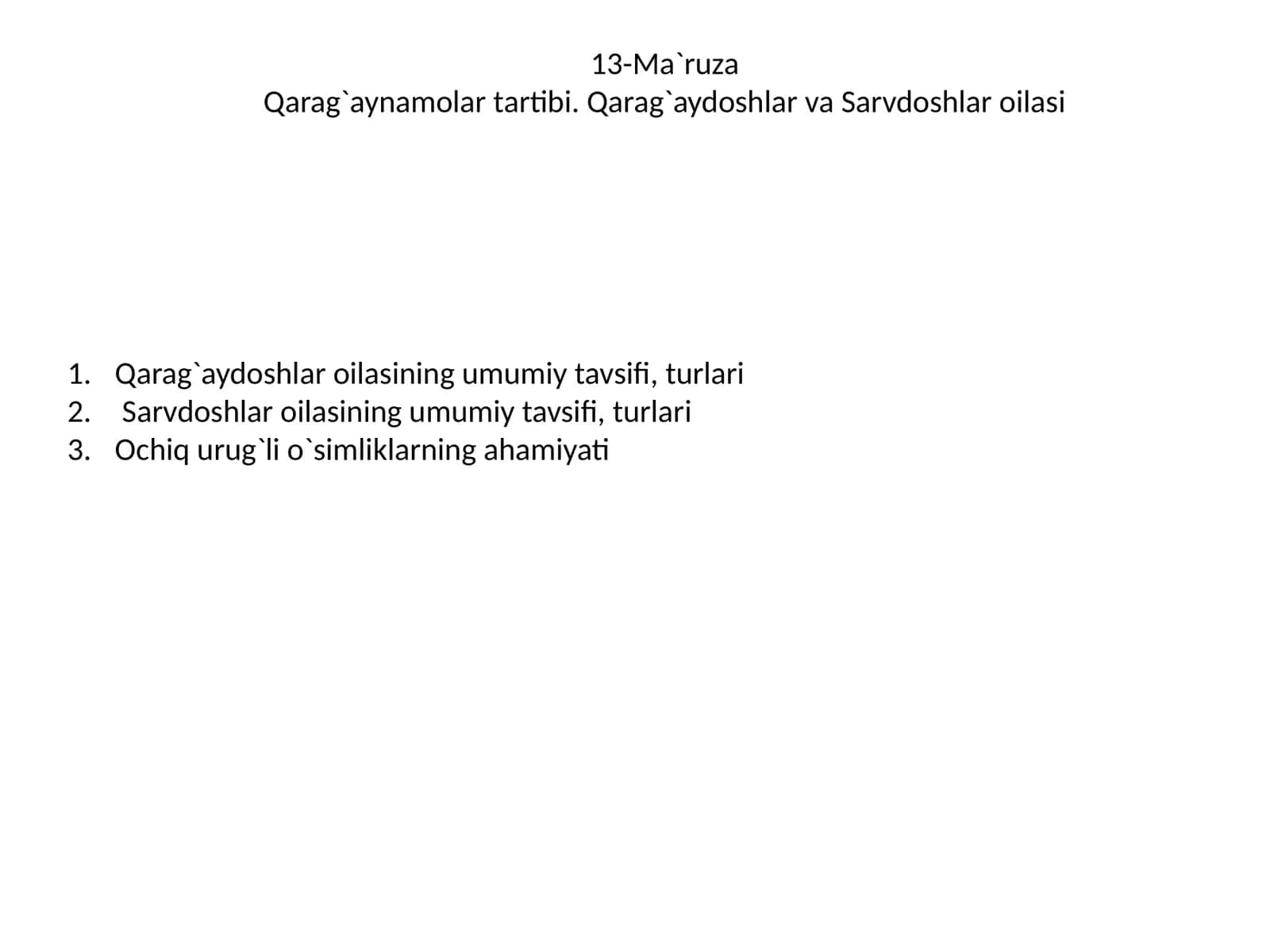 13-Ma`ruza
Qarag`aynamolar tartibi. Qarag`aydoshlar va Sarvdoshlar oilasi

1. Qarag`aydoshlar oilasining umumiy tavsifi, turlari
2. Sarvdoshlar oilasining umumiy tavsifi, turlari
3. Ochiq urug`li o`simliklarning ahamiyati